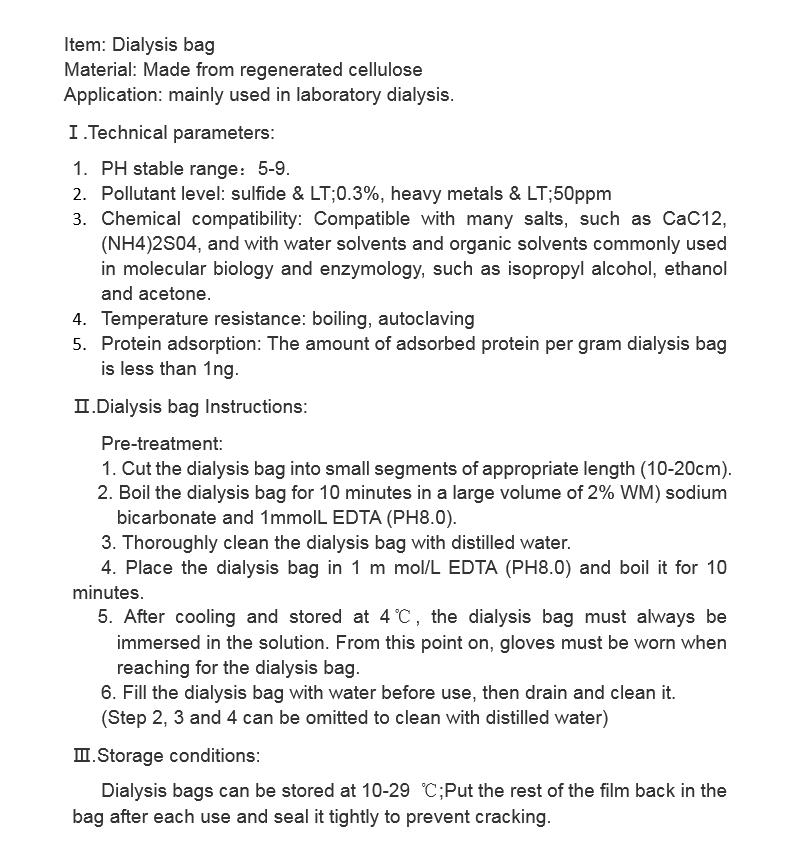 Item: Dialysis bag
Material: Made from regenerated cellulose
Application: mainly used in laboratory dialysis.

Ⅰ.Technical parameters:

1. PH stable range：5-9.
2. Pollutant level: sulfide & LT;0.3%, heavy metals & LT;50ppm
3. Chemical compatibility: Compatible with many salts, such as CaC12, (NH4)2S04, and with water solvents and organic solvents commonly used in molecular biology and enzymology, such as isopropyl alcohol, ethanol and acetone.
4. Temperature resistance: boiling, autoclaving
5. Protein adsorption: The amount of adsorbed protein per gram dialysis bag is less than 1ng.

Ⅱ.Dialysis bag Instructions:

Pre-treatment:
1. Cut the dialysis bag into small segments of appropriate length (10-20cm).
2. Boil the dialysis bag for 10 minutes in a large volume of 2% WM) sodium bicarbonate and 1mmolL EDTA (PH8.0).
3. Thoroughly clean the dialysis bag with distilled water.
4. Place the dialysis bag in 1 m mol/L EDTA (PH8.0) and boil it for 10 minutes.
5. After cooling and stored at 4℃, the dialysis bag must always be immersed in the solution. From this point on, gloves must be worn when reaching for the dialysis bag.
6. Fill the dialysis bag with water before use, then drain and clean it.
(Step 2, 3 and 4 can be omitted to clean with distilled water)

Ⅲ.Storage conditions:

Dialysis bags can be stored at 10-29 ℃;Put the rest of the film back in the bag after each use and seal it tightly to prevent cracking.